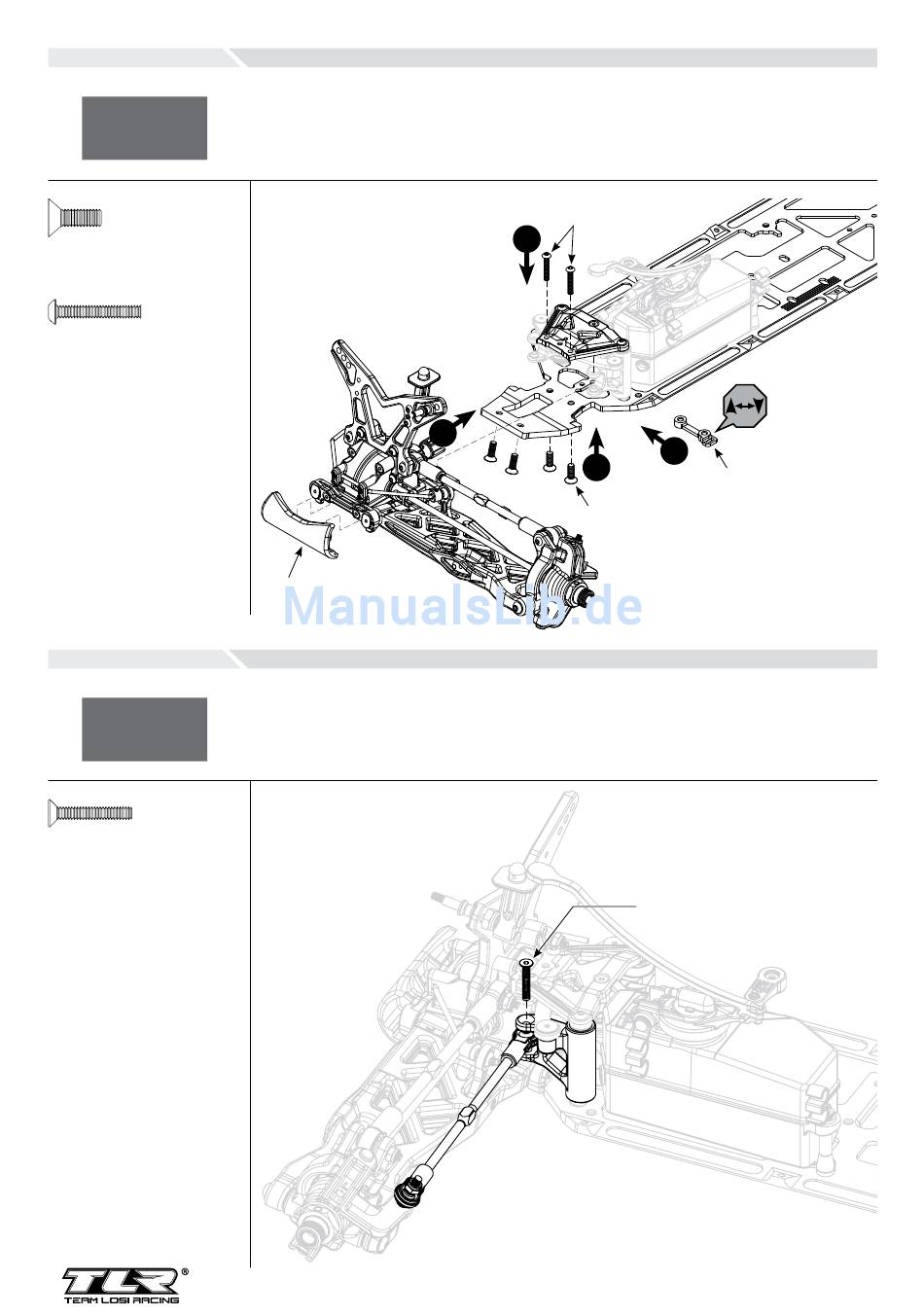 ManualsLib.de

TLR®
TEAM LOSI RACING